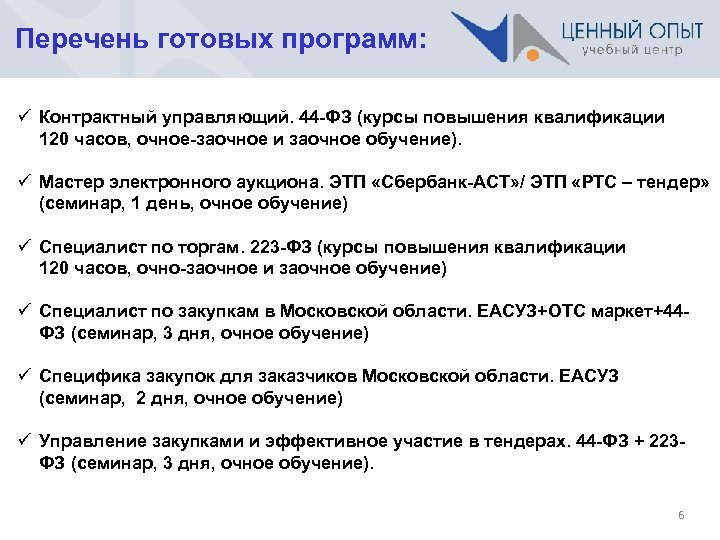 Перечень готовых программ:

ЦЕННЫЙ ОПЫТ
учебный центр

✓ Контрактный управляющий. 44-ФЗ (курсы повышения квалификации 120 часов, очное-заочное и заочное обучение).

✓ Мастер электронного аукциона. ЭТП «Сбербанк-АСТ»/ ЭТП «РТС – тендер» (семинар, 1 день, очное обучение)

✓ Специалист по торгам. 223-ФЗ (курсы повышения квалификации 120 часов, очно-заочное и заочное обучение)

✓ Специалист по закупкам в Московской области. ЕАСУЗ+ОТС маркет+44-ФЗ (семинар, 3 дня, очное обучение)

✓ Специфика закупок для заказчиков Московской области. ЕАСУЗ (семинар, 2 дня, очное обучение)

✓ Управление закупками и эффективное участие в тендерах. 44-ФЗ + 223-ФЗ (семинар, 3 дня, очное обучение).

6